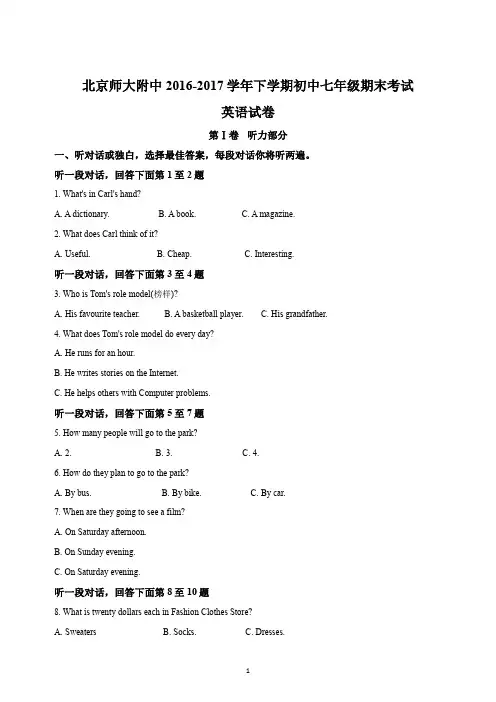 北京师大附中 2016-2017 学年下学期初中七年级期末考试

英语试卷

第 I 卷 听力部分

一、听对话或独白，选择最佳答案，每段对话你将听两遍。

听一段对话，回答下面第 1 至 2 题

1. What's in Carl's hand?

A. A dictionary. B. A book. C. A magazine.

2. What does Carl think of it?

A. Useful. B. Cheap. C. Interesting.

听一段对话，回答下面第 3 至 4 题

3. Who is Tom's role model(榜样)?

A. His favourite teacher. B. A basketball player. C. His grandfather.

4. What does Tom's role model do every day?

A. He runs for an hour.

B. He writes stories on the Internet.

C. He helps others with Computer problems.

听一段对话，回答下面第 5 至 7 题

5. How many people will go to the park?

A. 2. B. 3. C. 4.

6. How do they plan to go to the park?

A. By bus. B. By bike. C. By car.

7. When are they going to see a film?

A. On Saturday afternoon.

B. On Sunday evening.

C. On Saturday evening.

听一段对话，回答下面第 8 至 10 题

8. What is twenty dollars each in Fashion Clothes Store?

A. Sweaters B. Socks. C. Dresses.

1